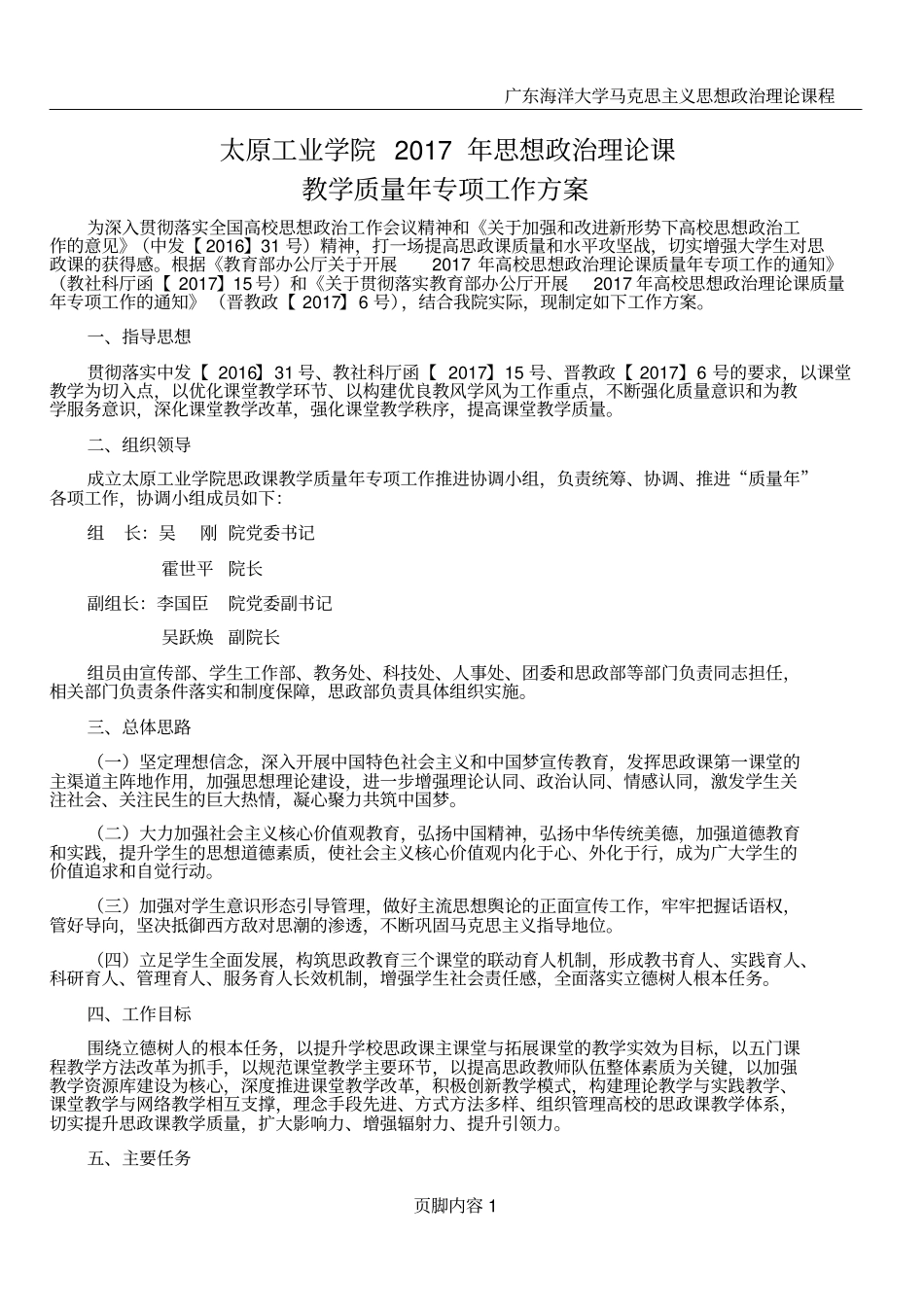 广东海洋大学马克思主义思想政治理论课程

太原工业学院 2017 年思想政治理论课
教学质量年专项工作方案

为深入贯彻落实全国高校思想政治工作会议精神和《关于加强和改进新形势下高校思想政治工作的意见》（中发【2016】31 号）精神，打一场提高思政课质量和水平攻坚战，切实增强大学生对思政课的获得感。根据《教育部办公厅关于开展 2017 年高校思想政治理论课质量年专项工作的通知》（教社科厅函【 2017】15 号）和《关于贯彻落实教育部办公厅开展 2017 年高校思想政治理论课质量年专项工作的通知》（晋教政【 2017】6 号），结合我院实际，现制定如下工作方案。

一、指导思想

贯彻落实中发【 2016】31 号、教社科厅函【 2017】15 号、晋教政【 2017】6 号的要求，以课堂教学为切入点，以优化课堂教学环节、以构建优良教风学风为工作重点，不断强化质量意识和为教学服务意识，深化课堂教学改革，强化课堂教学秩序，提高课堂教学质量。

二、组织领导

成立太原工业学院思政课教学质量年专项工作推进协调小组，负责统筹、协调、推进“质量年”各项工作，协调小组成员如下：

组 长：吴 刚 院党委书记

霍世平 院长

副组长：李国臣 院党委副书记

吴跃焕 副院长

组员由宣传部、学生工作部、教务处、科技处、人事处、团委和思政部等部门负责同志担任，相关部门负责条件落实和制度保障，思政部负责具体组织实施。

三、总体思路

（一）坚定理想信念，深入开展中国特色社会主义和中国梦宣传教育，发挥思政课第一课堂的主渠道主阵地作用，加强思想理论建设，进一步增强理论认同、政治认同、情感认同，激发学生关注社会、关注民生的巨大热情，凝心聚力共筑中国梦。

（二）大力加强社会主义核心价值观教育，弘扬中国精神，弘扬中华传统美德，加强道德教育和实践，提升学生的思想道德素质，使社会主义核心价值观内化于心、外化于行，成为广大学生的价值追求和自觉行动。

（三）加强对学生意识形态引导管理，做好主流思想舆论的正面宣传工作，牢牢把握话语权，管好导向，坚决抵御西方敌对思潮的渗透，不断巩固马克思主义指导地位。

（四）立足学生全面发展，构筑思政教育三个课堂的联动育人机制，形成教书育人、实践育人、科研育人、管理育人、服务育人长效机制，增强学生社会责任感，全面落实立德树人根本任务。

四、工作目标

围绕立德树人的根本任务，以提升学校思政课主课堂与拓展课堂的教学实效为目标，以五门课程教学方法改革为抓手，以规范课堂教学主要环节，以提高思政教师队伍整体素质为关键，以加强教学资源库建设为核心，深度推进课堂教学改革，积极创新教学模式，构建理论教学与实践教学、课堂教学与网络教学相互支撑，理念手段先进、方式方法多样、组织管理高校的思政课教学体系，切实提升思政课教学质量，扩大影响力、增强辐射力、提升引领力。

五、主要任务

页脚内容 1